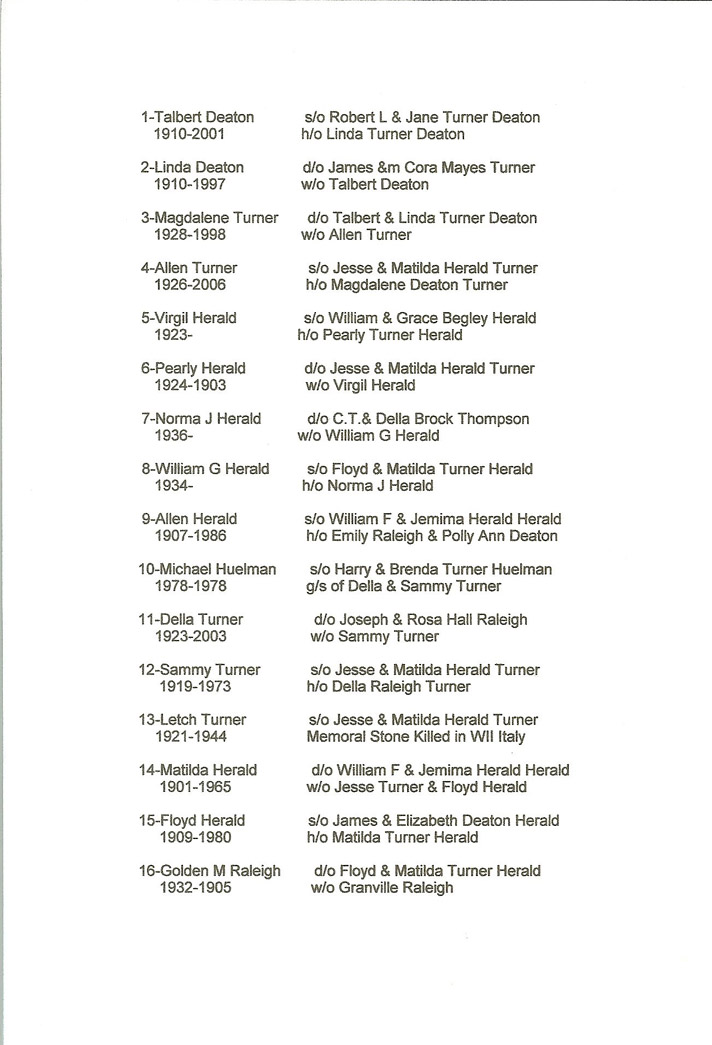 1-Talbert Deaton s/o Robert L & Jane Turner Deaton
1910-2001 h/o Linda Turner Deaton

2-Linda Deaton d/o James &m Cora Mayes Turner
1910-1997 w/o Talbert Deaton

3-Magdalene Turner d/o Talbert & Linda Turner Deaton
1928-1998 w/o Allen Turner

4-Allen Turner s/o Jesse & Matilda Herald Turner
1926-2006 h/o Magdalene Deaton Turner

5-Virgil Herald s/o William & Grace Begley Herald
1923- h/o Pearly Turner Herald

6-Pearly Herald d/o Jesse & Matilda Herald Turner
1924-1903 w/o Virgil Herald

7-Norma J Herald d/o C.T.& Della Brock Thompson
1936- w/o William G Herald

8-William G Herald s/o Floyd & Matilda Turner Herald
1934- h/o Norma J Herald

9-Allen Herald s/o William F & Jemima Herald Herald
1907-1986 h/o Emily Raleigh & Polly Ann Deaton

10-Michael Huelman s/o Harry & Brenda Turner Huelman
1978-1978 g/s of Della & Sammy Turner

11-Della Turner d/o Joseph & Rosa Hall Raleigh
1923-2003 w/o Sammy Turner

12-Sammy Turner s/o Jesse & Matilda Herald Turner
1919-1973 h/o Della Raleigh Turner

13-Letch Turner s/o Jesse & Matilda Herald Turner
1921-1944 Memoral Stone Killed in WII Italy

14-Matilda Herald d/o William F & Jemima Herald Herald
1901-1965 w/o Jesse Turner & Floyd Herald

15-Floyd Herald s/o James & Elizabeth Deaton Herald
1909-1980 h/o Matilda Turner Herald

16-Golden M Raleigh d/o Floyd & Matilda Turner Herald
1932-1905 w/o Granville Raleigh